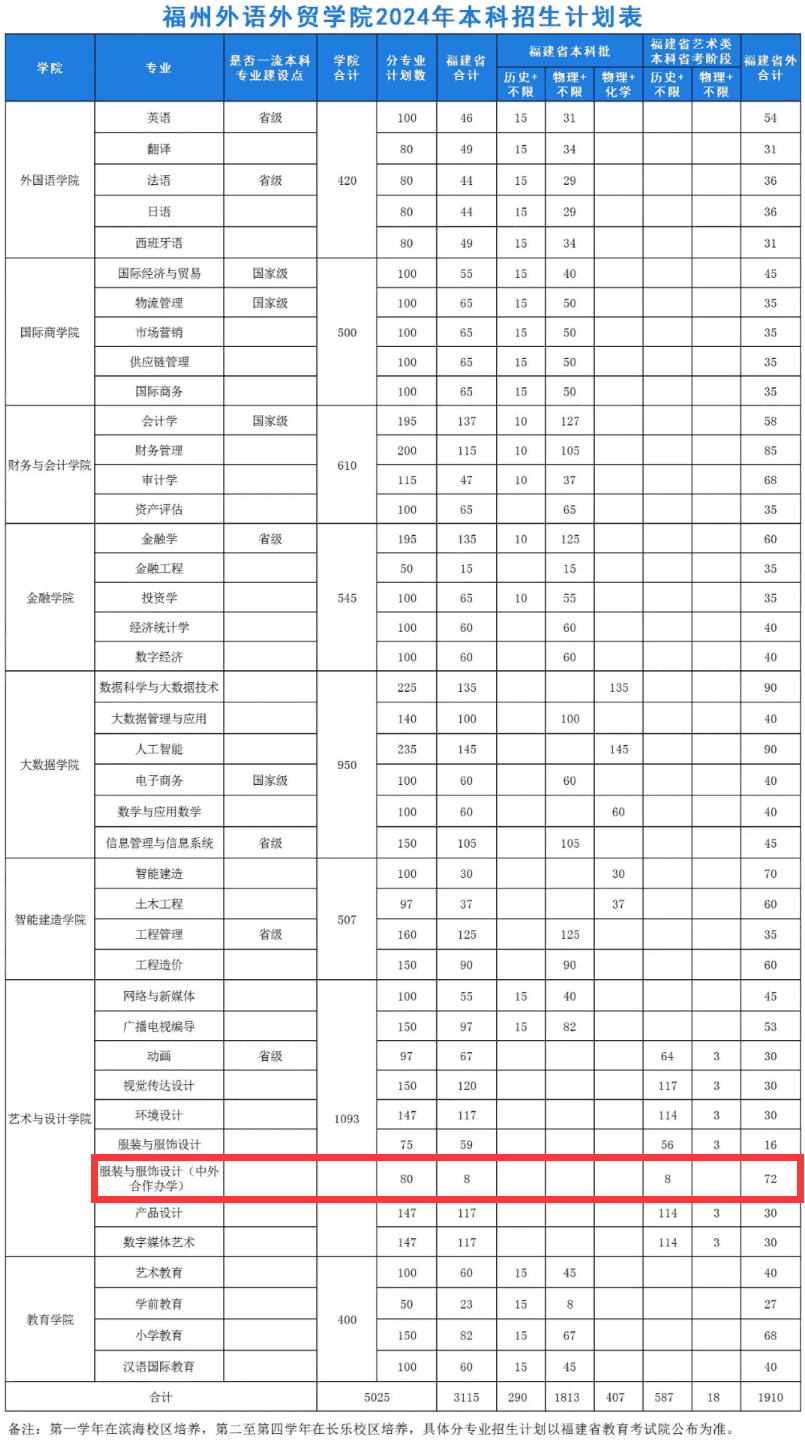 福州外语外贸学院2024年本科招生计划表

| 学院 | 专业 | 是否一流本科专业建设点 | 学院合计 | 分专业计划数 | 福建省合计 | 福建省本科批 历史+不限 | 福建省本科批 物理+不限 | 福建省本科批 物理+化学 | 福建省艺术类本科省考阶段 历史+不限 | 福建省艺术类本科省考阶段 物理+不限 | 福建省外合计 |
|---|---|---|---|---|---|---|---|---|---|---|---|
| 外国语学院 | 英语 | 省级 | 420 | 100 | 46 | 15 | 31 | | | | 54 |
| | 翻译 | | | 80 | 49 | 15 | 34 | | | | 31 |
| | 法语 | 省级 | | 80 | 44 | 15 | 29 | | | | 36 |
| | 日语 | | | 80 | 44 | 15 | 29 | | | | 36 |
| | 西班牙语 | | | 80 | 49 | 15 | 34 | | | | 31 |
| 国际商学院 | 国际经济与贸易 | 国家级 | 500 | 100 | 55 | 15 | 40 | | | | 45 |
| | 物流管理 | 国家级 | | 100 | 65 | 15 | 50 | | | | 35 |
| | 市场营销 | | | 100 | 65 | 15 | 50 | | | | 35 |
| | 供应链管理 | | | 100 | 65 | 15 | 50 | | | | 35 |
| | 国际商务 | | | 100 | 65 | 15 | 50 | | | | 35 |
| 财务与会计学院 | 会计学 | 国家级 | 610 | 195 | 137 | 10 | 127 | | | | 58 |
| | 财务管理 | | | 200 | 115 | 10 | 105 | | | | 85 |
| | 审计学 | | | 115 | 47 | 10 | 37 | | | | 68 |
| | 资产评估 | | | 100 | 65 | | 65 | | | | 35 |
| 金融学院 | 金融学 | 省级 | 545 | 195 | 135 | 10 | 125 | | | | 60 |
| | 金融工程 | | | 50 | 15 | | 15 | | | | 35 |
| | 投资学 | | | 100 | 65 | 10 | 55 | | | | 35 |
| | 经济统计学 | | | 100 | 60 | | 60 | | | | 40 |
| | 数字经济 | | | 100 | 60 | | 60 | | | | 40 |
| 大数据学院 | 数据科学与大数据技术 | | 950 | 225 | 135 | | | 135 | | | 90 |
| | 大数据管理与应用 | | | 140 | 100 | | 100 | | | | 40 |
| | 人工智能 | | | 235 | 145 | | | 145 | | | 90 |
| | 电子商务 | 国家级 | | 100 | 60 | | 60 | | | | 40 |
| | 数学与应用数学 | | | 100 | 60 | | | 60 | | | 40 |
| | 信息管理与信息系统 | 省级 | | 150 | 105 | | 105 | | | | 45 |
| 智能建造学院 | 智能建造 | | 507 | 100 | 30 | | | 30 | | | 70 |
| | 土木工程 | | | 97 | 37 | | | 37 | | | 60 |
| | 工程管理 | 省级 | | 160 | 125 | | 125 | | | | 35 |
| | 工程造价 | | | 150 | 90 | | 90 | | | | 60 |
| 艺术与设计学院 | 网络与新媒体 | | 1093 | 100 | 55 | 15 | 40 | | | | 45 |
| | 广播电视编导 | | | 150 | 97 | 15 | 82 | | | | 53 |
| | 动画 | 省级 | | 97 | 67 | | | | 64 | 3 | 30 |
| | 视觉传达设计 | | | 150 | 120 | | | | 117 | 3 | 30 |
| | 环境设计 | | | 147 | 117 | | | | 114 | 3 | 30 |
| | 服装与服饰设计 | | | 75 | 59 | | | | 56 | 3 | 16 |
| | 服装与服饰设计（中外合作办学） | | | 80 | 8 | | | | 8 | | 72 |
| | 产品设计 | | | 147 | 117 | | | | 114 | 3 | 30 |
| | 数字媒体艺术 | | | 147 | 117 | | | | 114 | 3 | 30 |
| 教育学院 | 艺术教育 | | 400 | 100 | 60 | 15 | 45 | | | | 40 |
| | 学前教育 | | | 50 | 23 | 15 | 8 | | | | 27 |
| | 小学教育 | | | 150 | 82 | 15 | 67 | | | | 68 |
| | 汉语国际教育 | | | 100 | 60 | 15 | 45 | | | | 40 |
| 合计 | | | 5025 | | 3115 | 290 | 1813 | 407 | 587 | 18 | 1910 |

备注：第一学年在滨海校区培养，第二至第四学年在长乐校区培养，具体分专业招生计划以福建省教育考试院公布为准。